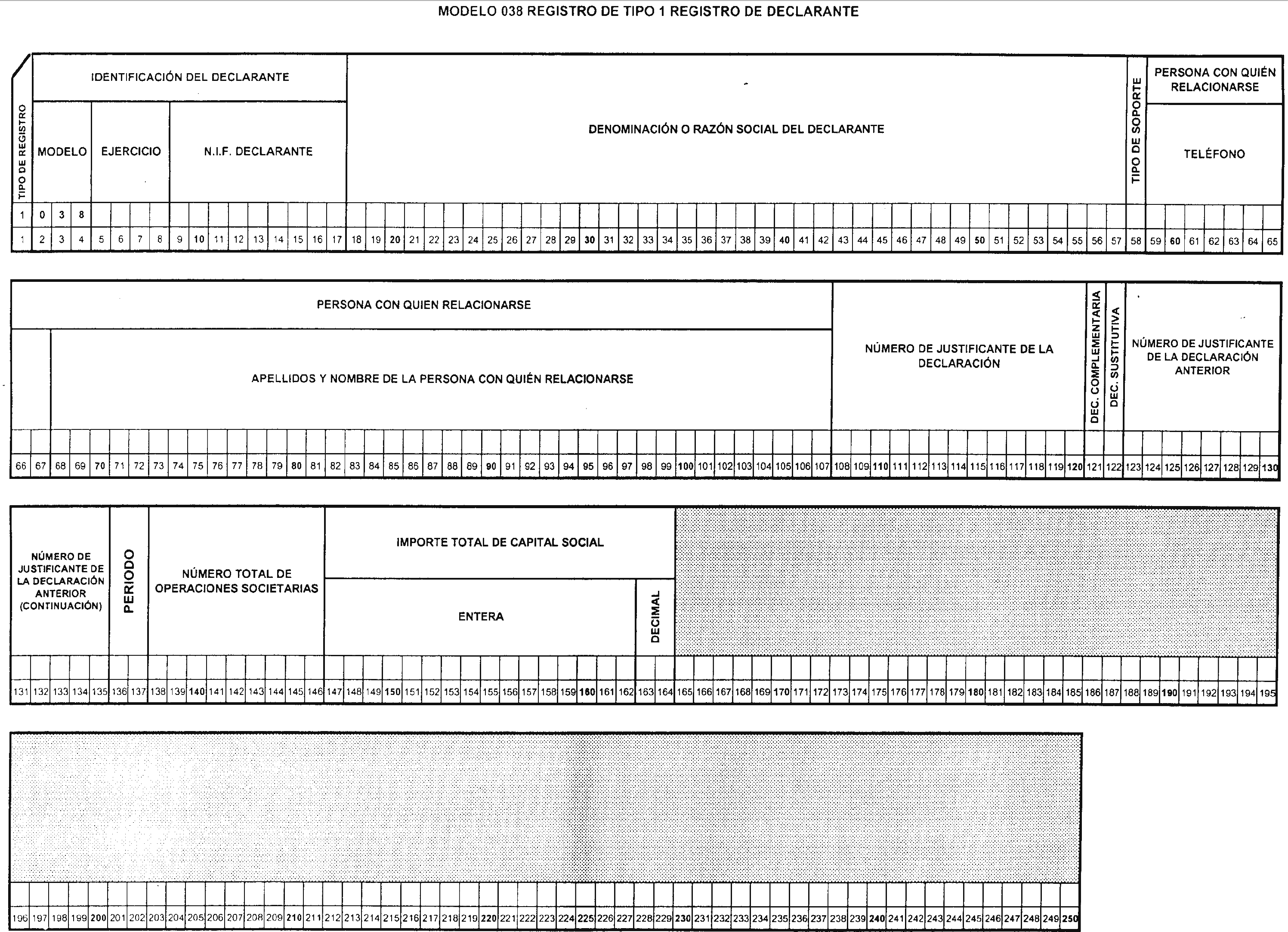 MODELO 038 REGISTRO DE TIPO 1 REGISTRO DE DECLARANTE

TIPO DE REGISTRO

IDENTIFICACIÓN DEL DECLARANTE

MODELO

EJERCICIO

N.I.F. DECLARANTE

DENOMINACIÓN O RAZÓN SOCIAL DEL DECLARANTE

TIPO DE SOPORTE

PERSONA CON QUIÉN RELACIONARSE

TELÉFONO

1 0 3 8

1 2 3 4 5 6 7 8 9 10 11 12 13 14 15 16 17 18 19 20 21 22 23 24 25 26 27 28 29 30 31 32 33 34 35 36 37 38 39 40 41 42 43 44 45 46 47 48 49 50 51 52 53 54 55 56 57 58 59 60 61 62 63 64 65

PERSONA CON QUIEN RELACIONARSE

APELLIDOS Y NOMBRE DE LA PERSONA CON QUIÉN RELACIONARSE

NÚMERO DE JUSTIFICANTE DE LA DECLARACIÓN

DEC. COMPLEMENTARIA

DEC. SUSTITUTIVA

NÚMERO DE JUSTIFICANTE DE LA DECLARACIÓN ANTERIOR

66 67 68 69 70 71 72 73 74 75 76 77 78 79 80 81 82 83 84 85 86 87 88 89 90 91 92 93 94 95 96 97 98 99 100 101 102 103 104 105 106 107 108 109 110 111 112 113 114 115 116 117 118 119 120 121 122 123 124 125 126 127 128 129 130

NÚMERO DE JUSTIFICANTE DE LA DECLARACIÓN ANTERIOR (CONTINUACIÓN)

PERIODO

NÚMERO TOTAL DE OPERACIONES SOCIETARIAS

IMPORTE TOTAL DE CAPITAL SOCIAL

ENTERA

DECIMAL

131 132 133 134 135 136 137 138 139 140 141 142 143 144 145 146 147 148 149 150 151 152 153 154 155 156 157 158 159 160 161 162 163 164 165 166 167 168 169 170 171 172 173 174 175 176 177 178 179 180 181 182 183 184 185 186 187 188 189 190 191 192 193 194 195

196 197 198 199 200 201 202 203 204 205 206 207 208 209 210 211 212 213 214 215 216 217 218 219 220 221 222 223 224 225 226 227 228 229 230 231 232 233 234 235 236 237 238 239 240 241 242 243 244 245 246 247 248 249 250